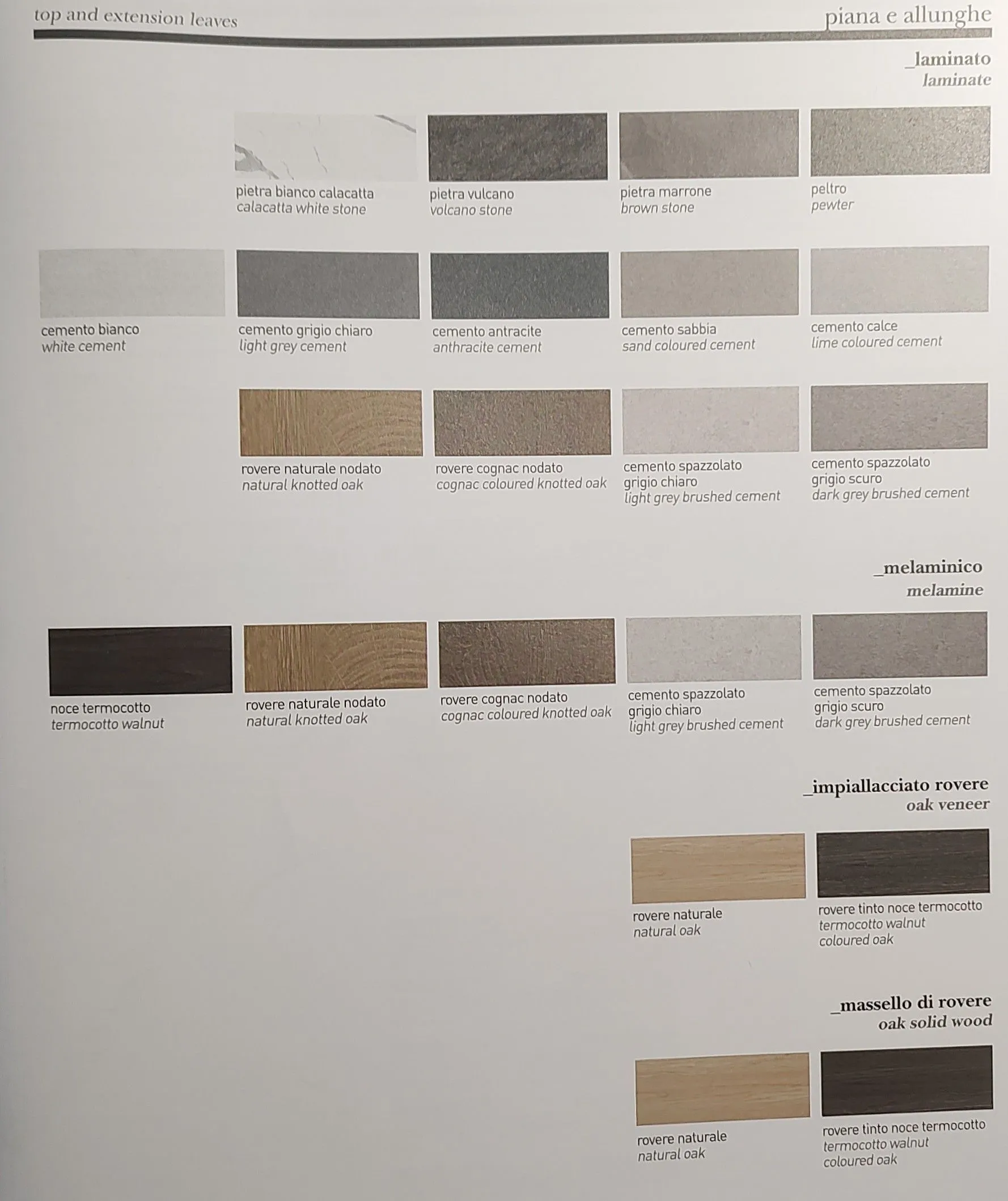 top and extension leaves

piana e allunghe

_laminato
laminate

pietra bianco calacatta
calacatta white stone

pietra vulcano
volcano stone

pietra marrone
brown stone

peltro
pewter

cemento bianco
white cement

cemento grigio chiaro
light grey cement

cemento antracite
anthracite cement

cemento sabbia
sand coloured cement

cemento calce
lime coloured cement

rovere naturale nodato
natural knotted oak

rovere cognac nodato
cognac coloured knotted oak

cemento spazzolato grigio chiaro
light grey brushed cement

cemento spazzolato grigio scuro
dark grey brushed cement

_melaminico
melamine

noce termocotto
termocotto walnut

rovere naturale nodato
natural knotted oak

rovere cognac nodato
cognac coloured knotted oak

cemento spazzolato grigio chiaro
light grey brushed cement

cemento spazzolato grigio scuro
dark grey brushed cement

_impiallacciato rovere
oak veneer

rovere naturale
natural oak

rovere tinto noce termocotto
termocotto walnut coloured oak

_massello di rovere
oak solid wood

rovere naturale
natural oak

rovere tinto noce termocotto
termocotto walnut coloured oak